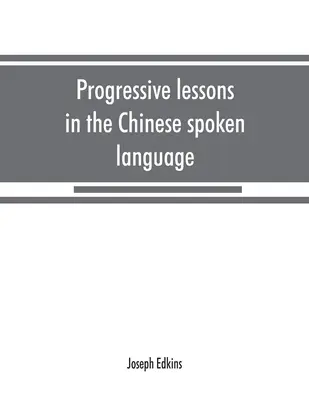 Progressive lessons in the Chinese spoken language

Joseph Edkins